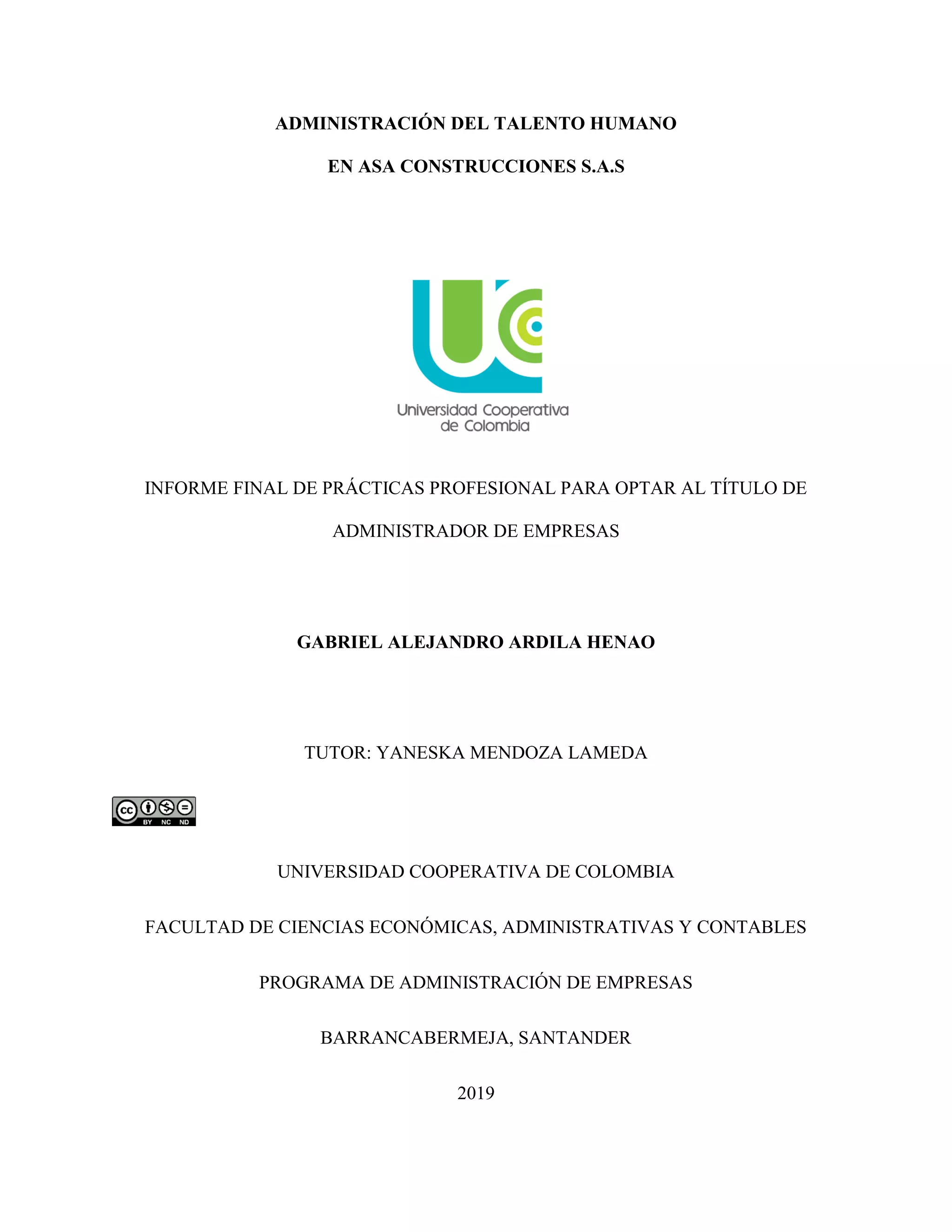 ADMINISTRACIÓN DEL TALENTO HUMANO

EN ASA CONSTRUCCIONES S.A.S

Universidad Cooperativa de Colombia

INFORME FINAL DE PRÁCTICAS PROFESIONAL PARA OPTAR AL TÍTULO DE ADMINISTRADOR DE EMPRESAS

GABRIEL ALEJANDRO ARDILA HENAO

TUTOR: YANESKA MENDOZA LAMEDA

cc BY NC ND

UNIVERSIDAD COOPERATIVA DE COLOMBIA

FACULTAD DE CIENCIAS ECONÓMICAS, ADMINISTRATIVAS Y CONTABLES

PROGRAMA DE ADMINISTRACIÓN DE EMPRESAS

BARRANCABERMEJA, SANTANDER

2019